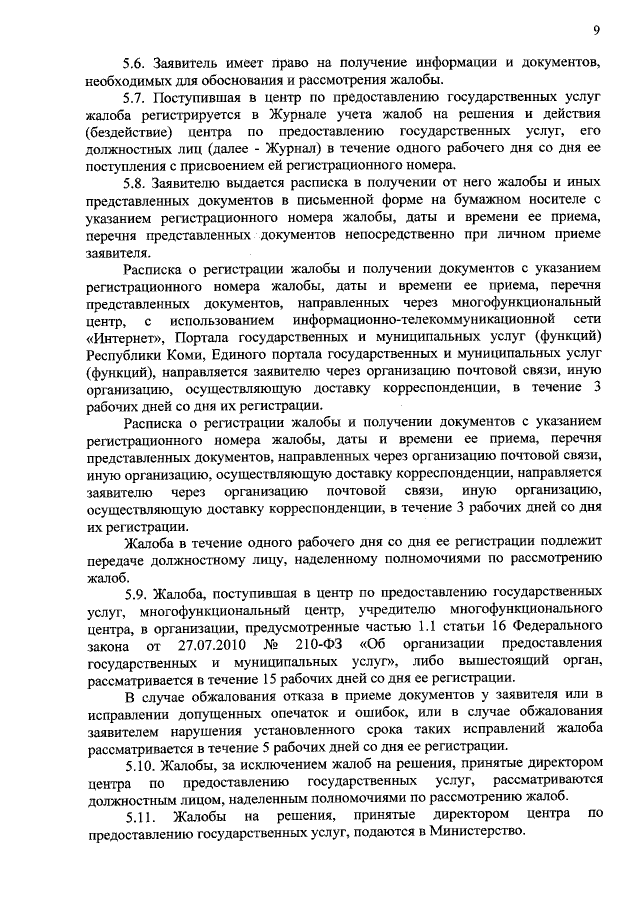 9

5.6. Заявитель имеет право на получение информации и документов, необходимых для обоснования и рассмотрения жалобы.

5.7. Поступившая в центр по предоставлению государственных услуг жалоба регистрируется в Журнале учета жалоб на решения и действия (бездействие) центра по предоставлению государственных услуг, его должностных лиц (далее - Журнал) в течение одного рабочего дня со дня ее поступления с присвоением ей регистрационного номера.

5.8. Заявителю выдается расписка в получении от него жалобы и иных представленных документов в письменной форме на бумажном носителе с указанием регистрационного номера жалобы, даты и времени ее приема, перечня представленных документов непосредственно при личном приеме заявителя.

Расписка о регистрации жалобы и получении документов с указанием регистрационного номера жалобы, даты и времени ее приема, перечня представленных документов, направленных через многофункциональный центр, с использованием информационно-телекоммуникационной сети «Интернет», Портала государственных и муниципальных услуг (функций) Республики Коми, Единого портала государственных и муниципальных услуг (функций), направляется заявителю через организацию почтовой связи, иную организацию, осуществляющую доставку корреспонденции, в течение 3 рабочих дней со дня их регистрации.

Расписка о регистрации жалобы и получении документов с указанием регистрационного номера жалобы, даты и времени ее приема, перечня представленных документов, направленных через организацию почтовой связи, иную организацию, осуществляющую доставку корреспонденции, направляется заявителю через организацию почтовой связи, иную организацию, осуществляющую доставку корреспонденции, в течение 3 рабочих дней со дня их регистрации.

Жалоба в течение одного рабочего дня со дня ее регистрации подлежит передаче должностному лицу, наделенному полномочиями по рассмотрению жалоб.

5.9. Жалоба, поступившая в центр по предоставлению государственных услуг, многофункциональный центр, учредителю многофункционального центра, в организации, предусмотренные частью 1.1 статьи 16 Федерального закона от 27.07.2010 № 210-ФЗ «Об организации предоставления государственных и муниципальных услуг», либо вышестоящий орган, рассматривается в течение 15 рабочих дней со дня ее регистрации.

В случае обжалования отказа в приеме документов у заявителя или в исправлении допущенных опечаток и ошибок, или в случае обжалования заявителем нарушения установленного срока таких исправлений жалоба рассматривается в течение 5 рабочих дней со дня ее регистрации.

5.10. Жалобы, за исключением жалоб на решения, принятые директором центра по предоставлению государственных услуг, рассматриваются должностным лицом, наделенным полномочиями по рассмотрению жалоб.

5.11. Жалобы на решения, принятые директором центра по предоставлению государственных услуг, подаются в Министерство.